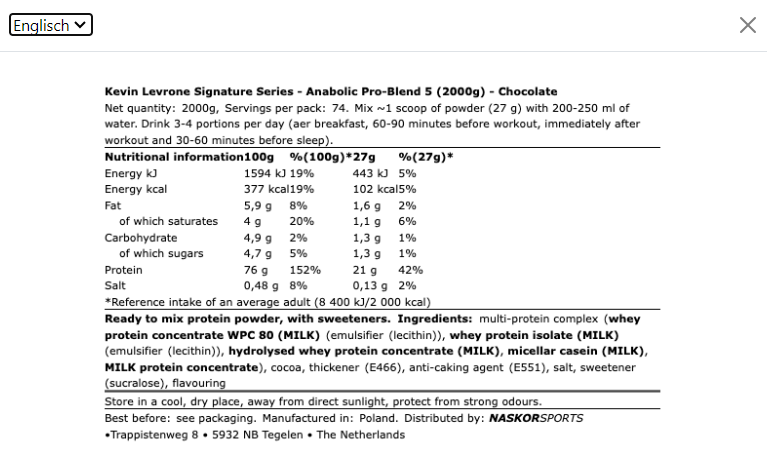 Englisch

Kevin Levrone Signature Series - Anabolic Pro-Blend 5 (2000g) - Chocolate

Net quantity: 2000g, Servings per pack: 74. Mix ~1 scoop of powder (27 g) with 200-250 ml of water. Drink 3-4 portions per day (aer breakfast, 60-90 minutes before workout, immediately after workout and 30-60 minutes before sleep).

| Nutritional information | 100g | %(100g)* | 27g | %(27g)* |
|---|---|---|---|---|
| Energy kJ | 1594 kJ | 19% | 443 kJ | 5% |
| Energy kcal | 377 kcal | 19% | 102 kcal | 5% |
| Fat | 5,9 g | 8% | 1,6 g | 2% |
| of which saturates | 4 g | 20% | 1,1 g | 6% |
| Carbohydrate | 4,9 g | 2% | 1,3 g | 1% |
| of which sugars | 4,7 g | 5% | 1,3 g | 1% |
| Protein | 76 g | 152% | 21 g | 42% |
| Salt | 0,48 g | 8% | 0,13 g | 2% |

*Reference intake of an average adult (8 400 kJ/2 000 kcal)

Ready to mix protein powder, with sweeteners. Ingredients: multi-protein complex (whey protein concentrate WPC 80 (MILK) (emulsifier (lecithin)), whey protein isolate (MILK) (emulsifier (lecithin)), hydrolysed whey protein concentrate (MILK), micellar casein (MILK), MILK protein concentrate), cocoa, thickener (E466), anti-caking agent (E551), salt, sweetener (sucralose), flavouring

Store in a cool, dry place, away from direct sunlight, protect from strong odours.

Best before: see packaging. Manufactured in: Poland. Distributed by: NASKORSPORTS
•Trappistenweg 8 • 5932 NB Tegelen • The Netherlands